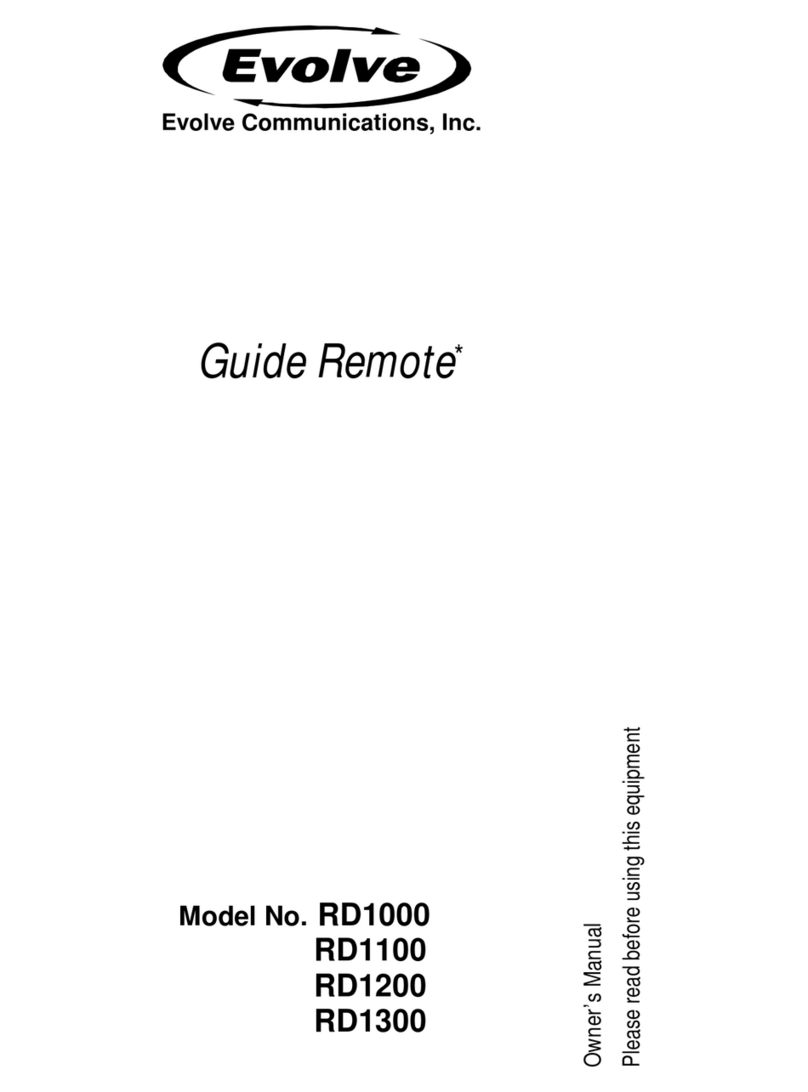 Evolve

Evolve Communications, Inc.

Guide Remote*

Model No. RD1000
RD1100
RD1200
RD1300

Owner's Manual
Please read before using this equipment